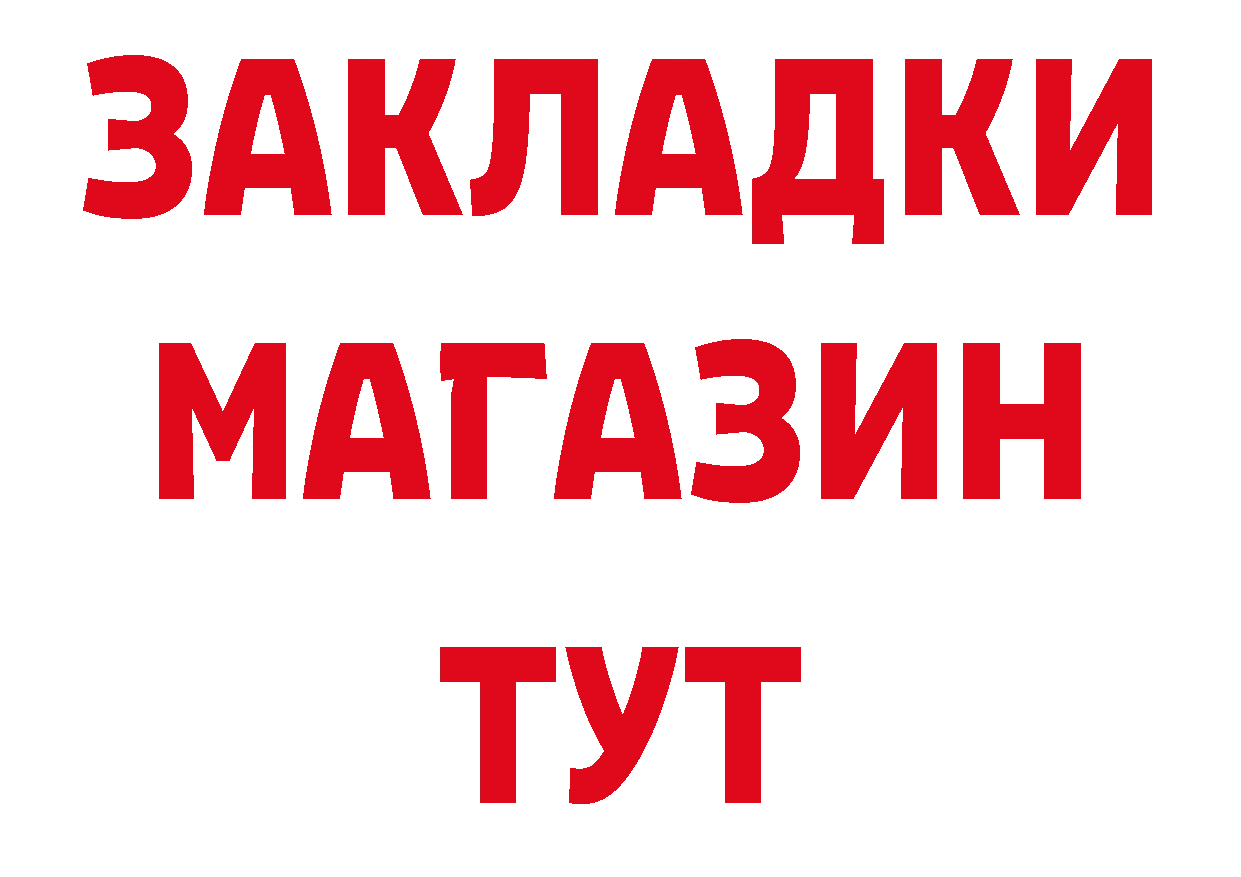 ЗАКЛАДКИ
МАГАЗИН
ТУТ